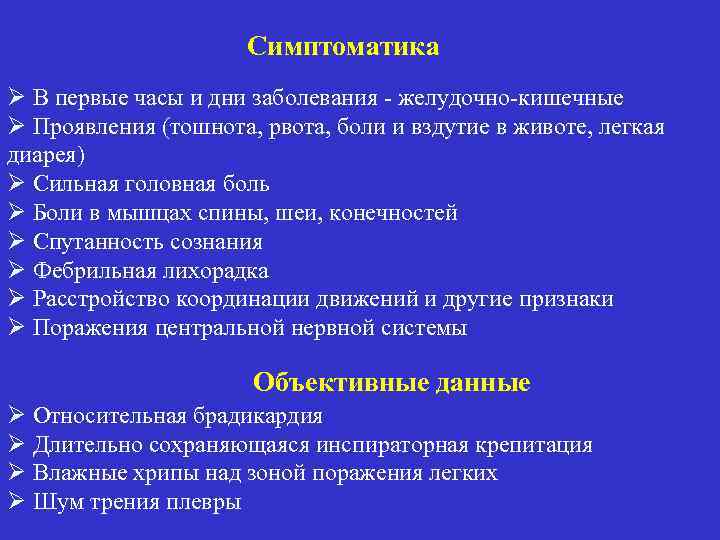 Симптоматика

➢ В первые часы и дни заболевания - желудочно-кишечные
➢ Проявления (тошнота, рвота, боли и вздутие в животе, легкая диарея)
➢ Сильная головная боль
➢ Боли в мышцах спины, шеи, конечностей
➢ Спутанность сознания
➢ Фебрильная лихорадка
➢ Расстройство координации движений и другие признаки
➢ Поражения центральной нервной системы

Объективные данные

➢ Относительная брадикардия
➢ Длительно сохраняющаяся инспираторная крепитация
➢ Влажные хрипы над зоной поражения легких
➢ Шум трения плевры